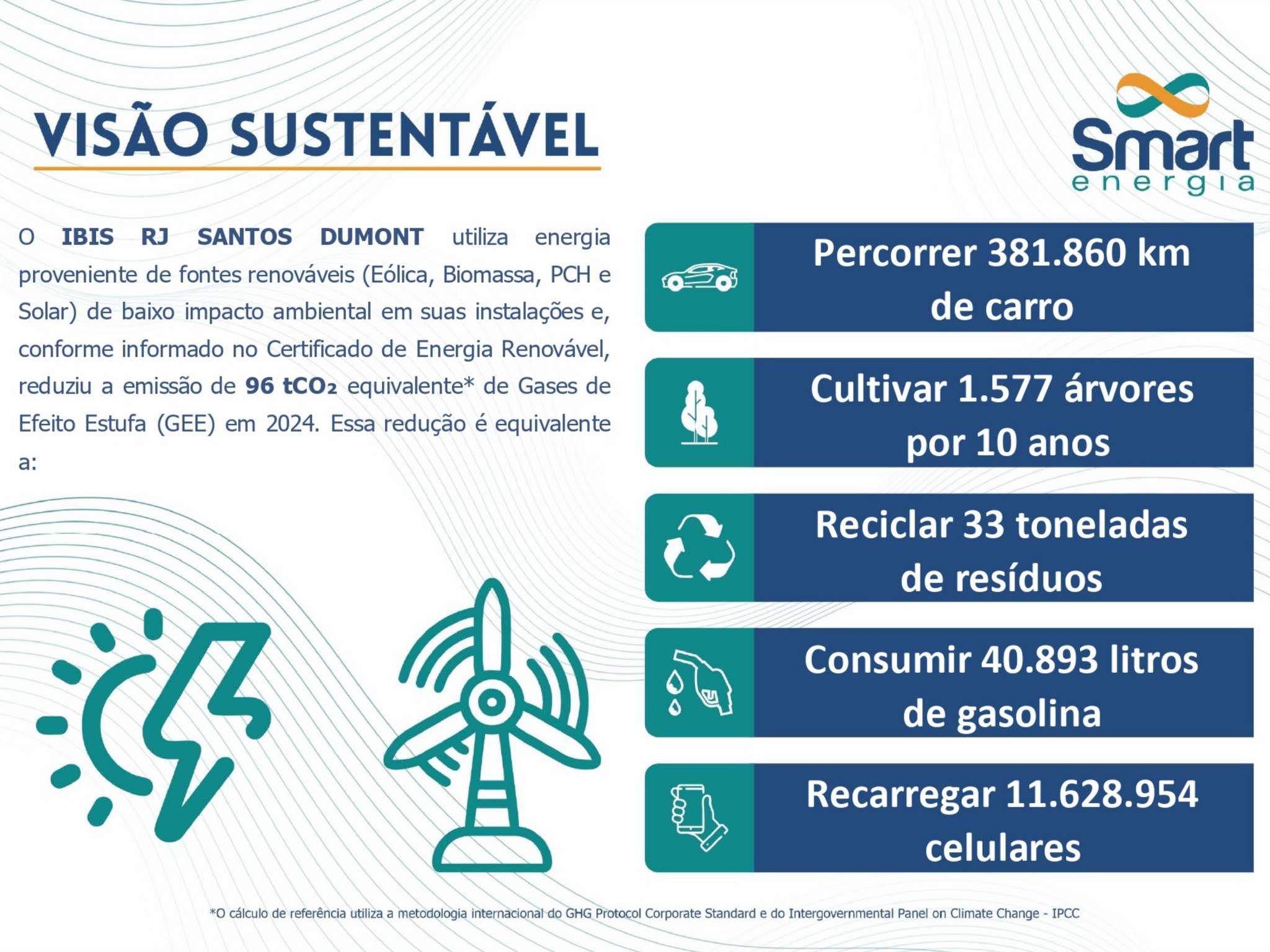 VISÃO SUSTENTÁVEL

Smart energia

O IBIS RJ SANTOS DUMONT utiliza energia proveniente de fontes renováveis (Eólica, Biomassa, PCH e Solar) de baixo impacto ambiental em suas instalações e, conforme informado no Certificado de Energia Renovável, reduziu a emissão de 96 $tCO_2$ equivalente* de Gases de Efeito Estufa (GEE) em 2024. Essa redução é equivalente a:

Percorrer 381.860 km de carro

Cultivar 1.577 árvores por 10 anos

Reciclar 33 toneladas de resíduos

Consumir 40.893 litros de gasolina

Recarregar 11.628.954 celulares

*O cálculo de referência utiliza a metodologia internacional do GHG Protocol Corporate Standard e do Intergovernmental Panel on Climate Change - IPCC